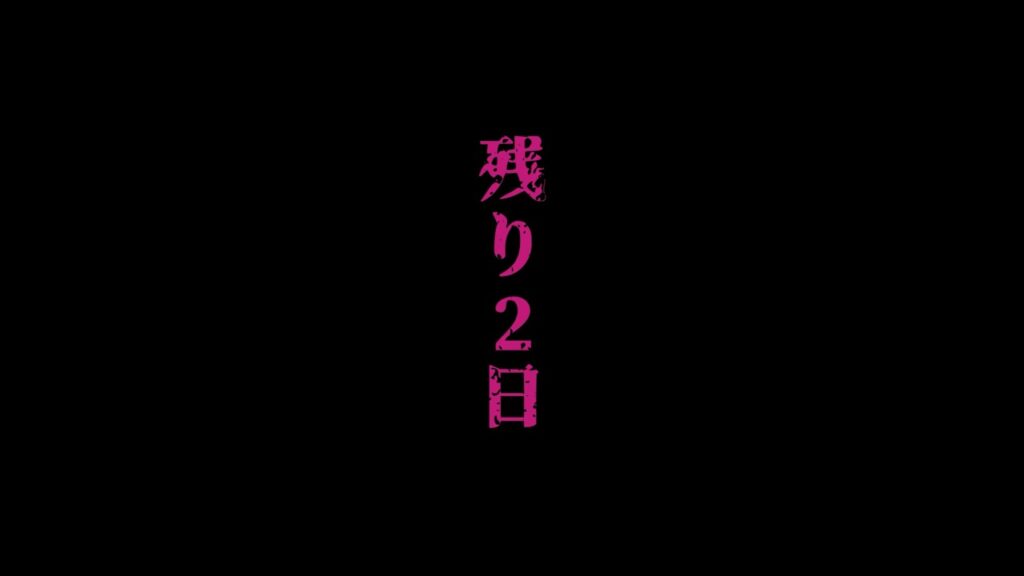 残り2日